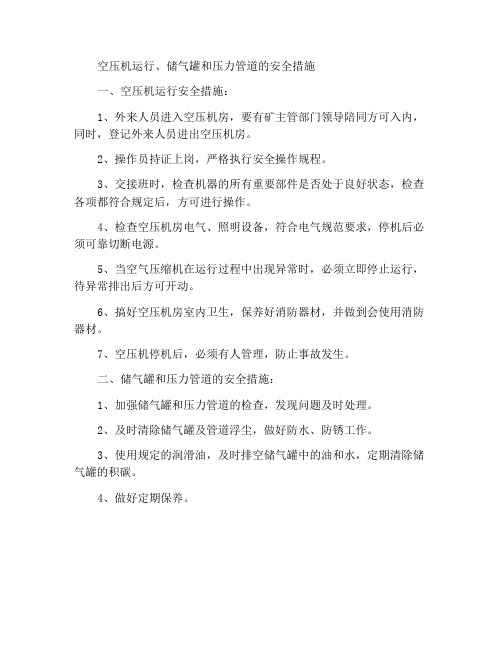 空压机运行、储气罐和压力管道的安全措施

一、空压机运行安全措施：

1、外来人员进入空压机房，要有矿主管部门领导陪同方可入内，同时，登记外来人员进出空压机房。

2、操作员持证上岗，严格执行安全操作规程。

3、交接班时，检查机器的所有重要部件是否处于良好状态，检查各项都符合规定后，方可进行操作。

4、检查空压机房电气、照明设备，符合电气规范要求，停机后必须可靠切断电源。

5、当空气压缩机在运行过程中出现异常时，必须立即停止运行，待异常排出后方可开动。

6、搞好空压机房室内卫生，保养好消防器材，并做到会使用消防器材。

7、空压机停机后，必须有人管理，防止事故发生。

二、储气罐和压力管道的安全措施：

1、加强储气罐和压力管道的检查，发现问题及时处理。

2、及时清除储气罐及管道浮尘，做好防水、防锈工作。

3、使用规定的润滑油，及时排空储气罐中的油和水，定期清除储气罐的积碳。

4、做好定期保养。